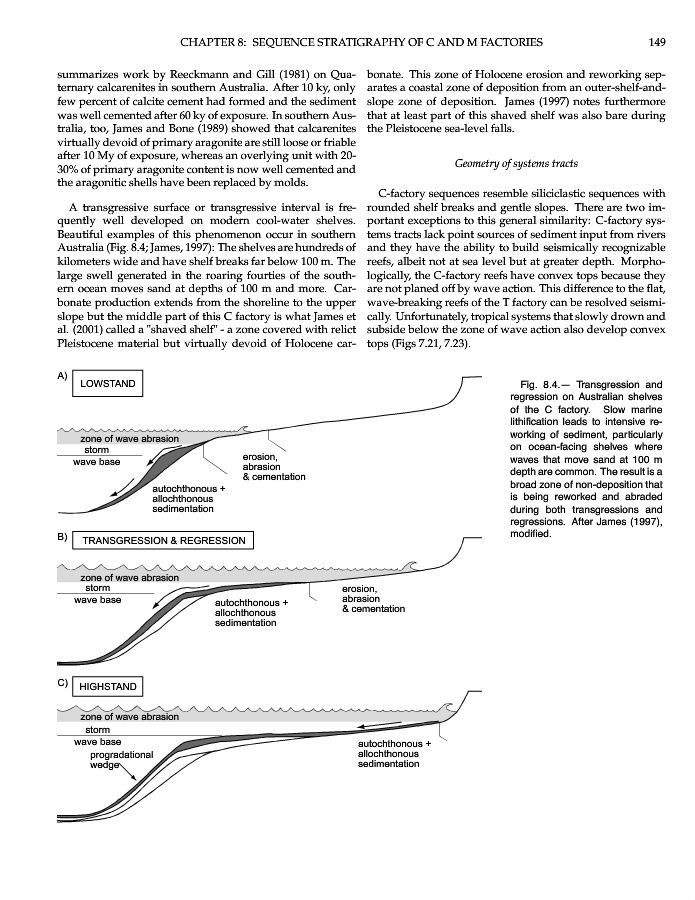 CHAPTER 8: SEQUENCE STRATIGRAPHY OF C AND M FACTORIES 149

summarizes work by Reeckmann and Gill (1981) on Quaternary calcarenites in southern Australia. After 10 ky, only few percent of calcite cement had formed and the sediment was well cemented after 60 ky of exposure. In southern Australia, too, James and Bone (1989) showed that calcarenites virtually devoid of primary aragonite are still loose or friable after 10 My of exposure, whereas an overlying unit with 20-30% of primary aragonite content is now well cemented and the aragonitic shells have been replaced by molds.

A transgressive surface or transgressive interval is frequently well developed on modern cool-water shelves. Beautiful examples of this phenomenon occur in southern Australia (Fig. 8.4; James, 1997): The shelves are hundreds of kilometers wide and have shelf breaks far below 100 m. The large swell generated in the roaring fourties of the southern ocean moves sand at depths of 100 m and more. Carbonate production extends from the shoreline to the upper slope but the middle part of this C factory is what James et al. (2001) called a "shaved shelf" - a zone covered with relict Pleistocene material but virtually devoid of Holocene carbonate. This zone of Holocene erosion and reworking separates a coastal zone of deposition from an outer-shelf-and-slope zone of deposition. James (1997) notes furthermore that at least part of this shaved shelf was also bare during the Pleistocene sea-level falls.

Geometry of systems tracts

C-factory sequences resemble siliciclastic sequences with rounded shelf breaks and gentle slopes. There are two important exceptions to this general similarity: C-factory systems tracts lack point sources of sediment input from rivers and they have the ability to build seismically recognizable reefs, albeit not at sea level but at greater depth. Morphologically, the C-factory reefs have convex tops because they are not planed off by wave action. This difference to the flat, wave-breaking reefs of the T factory can be resolved seismically. Unfortunately, tropical systems that slowly drown and subside below the zone of wave action also develop convex tops (Figs 7.21, 7.23).

A) LOWSTAND
zone of wave abrasion
storm
wave base
erosion, abrasion & cementation
autochthonous + allochthonous sedimentation

B) TRANSGRESSION & REGRESSION
zone of wave abrasion
storm
wave base
autochthonous + allochthonous sedimentation
erosion, abrasion & cementation

C) HIGHSTAND
zone of wave abrasion
storm
wave base
progradational wedge
autochthonous + allochthonous sedimentation

Fig. 8.4.— Transgression and regression on Australian shelves of the C factory. Slow marine lithification leads to intensive reworking of sediment, particularly on ocean-facing shelves where waves that move sand at 100 m depth are common. The result is a broad zone of non-deposition that is being reworked and abraded during both transgressions and regressions. After James (1997), modified.